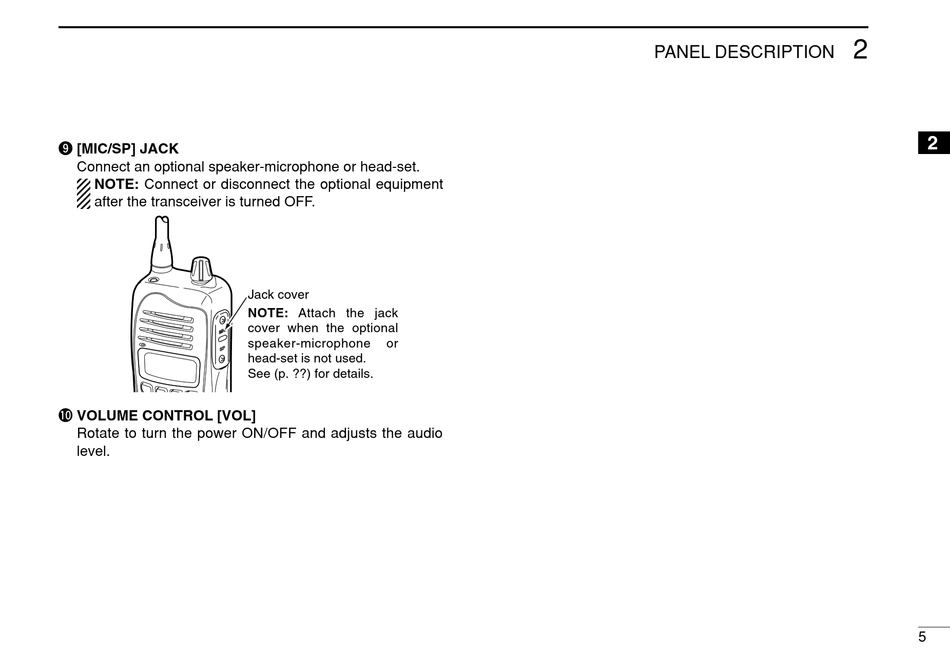 PANEL DESCRIPTION 2

2

❾ [MIC/SP] JACK
Connect an optional speaker-microphone or head-set.
NOTE: Connect or disconnect the optional equipment after the transceiver is turned OFF.

Jack cover
NOTE: Attach the jack cover when the optional speaker-microphone or head-set is not used.
See (p. ??) for details.

❿ VOLUME CONTROL [VOL]
Rotate to turn the power ON/OFF and adjusts the audio level.

5